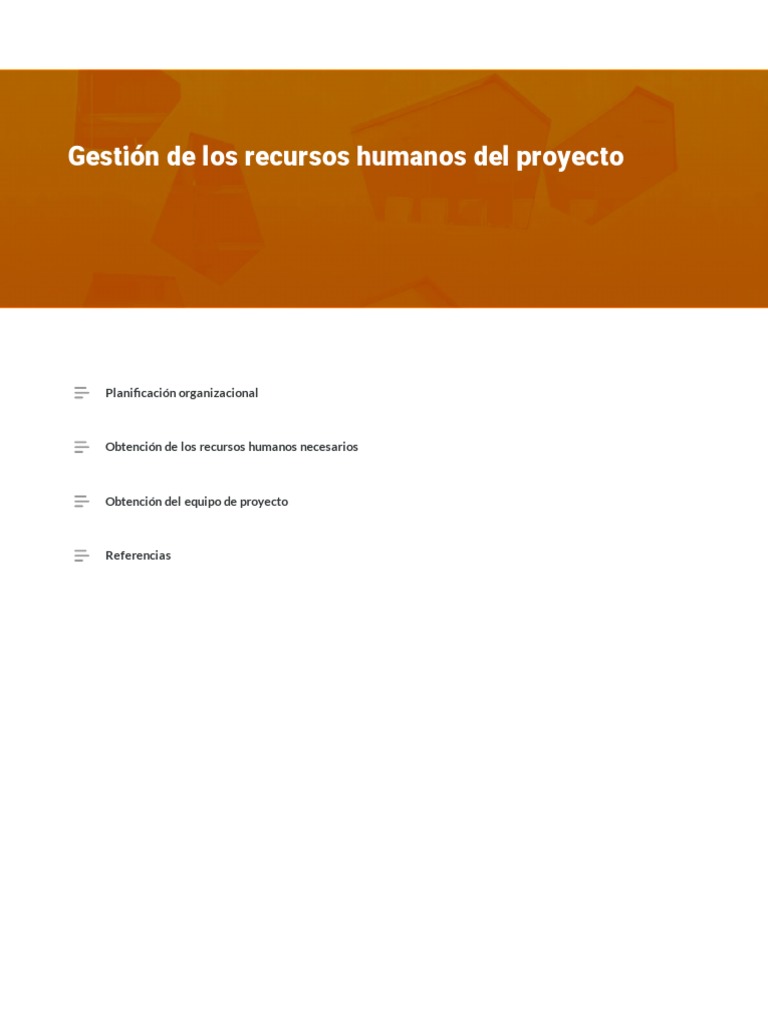 Gestión de los recursos humanos del proyecto

Planificación organizacional

Obtención de los recursos humanos necesarios

Obtención del equipo de proyecto

Referencias